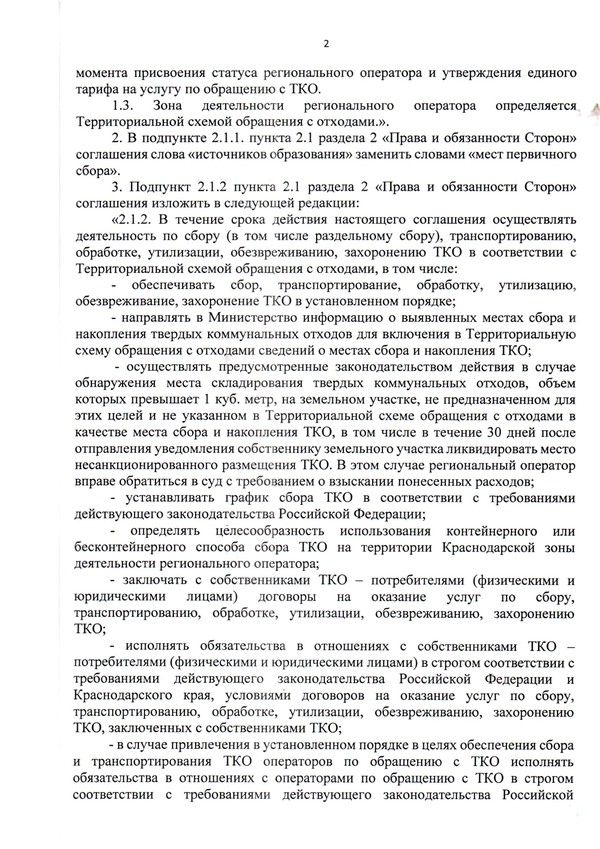 2

момента присвоения статуса регионального оператора и утверждения единого тарифа на услугу по обращению с ТКО.

1.3. Зона деятельности регионального оператора определяется Территориальной схемой обращения с отходами.».

2. В подпункте 2.1.1. пункта 2.1 раздела 2 «Права и обязанности Сторон» соглашения слова «источников образования» заменить словами «мест первичного сбора».

3. Подпункт 2.1.2 пункта 2.1 раздела 2 «Права и обязанности Сторон» соглашения изложить в следующей редакции:

«2.1.2. В течение срока действия настоящего соглашения осуществлять деятельность по сбору (в том числе раздельному сбору), транспортированию, обработке, утилизации, обезвреживанию, захоронению ТКО в соответствии с Территориальной схемой обращения с отходами, в том числе:

- обеспечивать сбор, транспортирование, обработку, утилизацию, обезвреживание, захоронение ТКО в установленном порядке;

- направлять в Министерство информацию о выявленных местах сбора и накопления твердых коммунальных отходов для включения в Территориальную схему обращения с отходами сведений о местах сбора и накопления ТКО;

- осуществлять предусмотренные законодательством действия в случае обнаружения места складирования твердых коммунальных отходов, объем которых превышает 1 куб. метр, на земельном участке, не предназначенном для этих целей и не указанном в Территориальной схеме обращения с отходами в качестве места сбора и накопления ТКО, в том числе в течение 30 дней после отправления уведомления собственнику земельного участка ликвидировать место несанкционированного размещения ТКО. В этом случае региональный оператор вправе обратиться в суд с требованием о взыскании понесенных расходов;

- устанавливать график сбора ТКО в соответствии с требованиями действующего законодательства Российской Федерации;

- определять целесообразность использования контейнерного или бесконтейнерного способа сбора ТКО на территории Краснодарской зоны деятельности регионального оператора;

- заключать с собственниками ТКО – потребителями (физическими и юридическими лицами) договоры на оказание услуг по сбору, транспортированию, обработке, утилизации, обезвреживанию, захоронению ТКО;

- исполнять обязательства в отношениях с собственниками ТКО – потребителями (физическими и юридическими лицами) в строгом соответствии с требованиями действующего законодательства Российской Федерации и Краснодарского края, условиями договоров на оказание услуг по сбору, транспортированию, обработке, утилизации, обезвреживанию, захоронению ТКО, заключенных с собственниками ТКО;

- в случае привлечения в установленном порядке в целях обеспечения сбора и транспортирования ТКО операторов по обращению с ТКО исполнять обязательства в отношениях с операторами по обращению с ТКО в строгом соответствии с требованиями действующего законодательства Российской